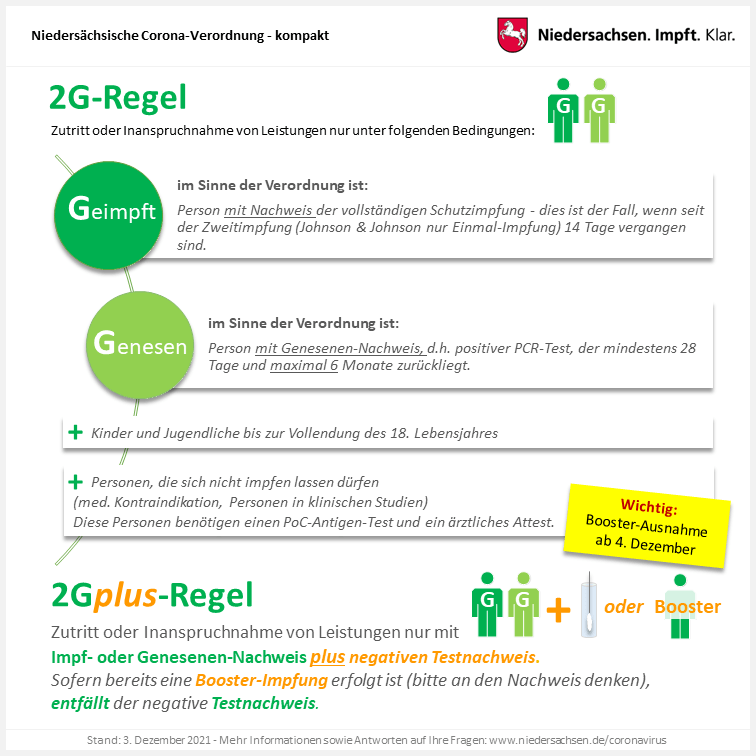 Niedersächsische Corona-Verordnung - kompakt

Niedersachsen. Impft. Klar.

2G-Regel

Zutritt oder Inanspruchnahme von Leistungen nur unter folgenden Bedingungen:

G G

Geimpft

im Sinne der Verordnung ist:

Person mit Nachweis der vollständigen Schutzimpfung - dies ist der Fall, wenn seit der Zweitimpfung (Johnson & Johnson nur Einmal-Impfung) 14 Tage vergangen sind.

Genesen

im Sinne der Verordnung ist:

Person mit Genesenen-Nachweis, d.h. positiver PCR-Test, der mindestens 28 Tage und maximal 6 Monate zurückliegt.

+ Kinder und Jugendliche bis zur Vollendung des 18. Lebensjahres

+ Personen, die sich nicht impfen lassen dürfen (med. Kontraindikation, Personen in klinischen Studien) Diese Personen benötigen einen PoC-Antigen-Test und ein ärztliches Attest.

Wichtig: Booster-Ausnahme ab 4. Dezember

2Gplus-Regel

G G + oder Booster

Zutritt oder Inanspruchnahme von Leistungen nur mit Impf- oder Genesenen-Nachweis plus negativen Testnachweis. Sofern bereits eine Booster-Impfung erfolgt ist (bitte an den Nachweis denken), entfällt der negative Testnachweis.

Stand: 3. Dezember 2021 - Mehr Informationen sowie Antworten auf Ihre Fragen: www.niedersachsen.de/coronavirus